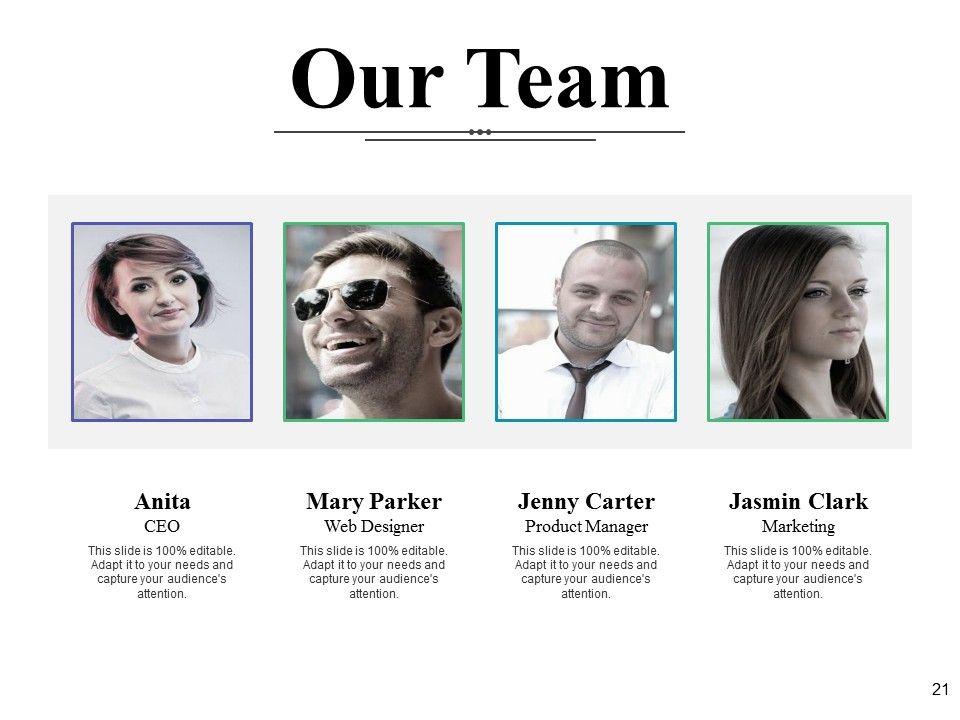 Our Team

Anita
CEO
This slide is 100% editable. Adapt it to your needs and capture your audience's attention.

Mary Parker
Web Designer
This slide is 100% editable. Adapt it to your needs and capture your audience's attention.

Jenny Carter
Product Manager
This slide is 100% editable. Adapt it to your needs and capture your audience's attention.

Jasmin Clark
Marketing
This slide is 100% editable. Adapt it to your needs and capture your audience's attention.

21